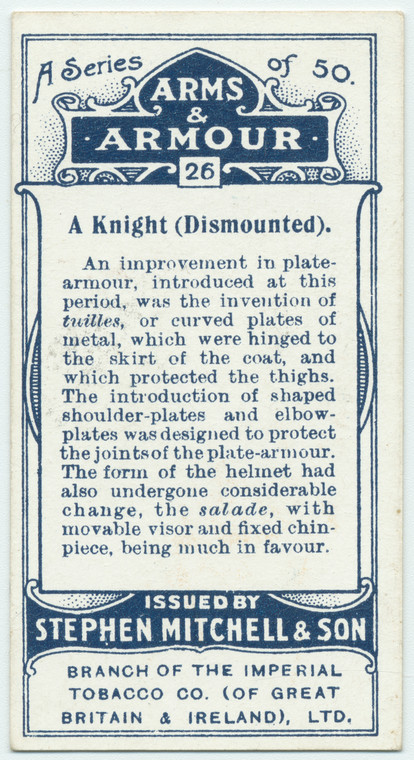 A Series of 50.

ARMS & ARMOUR

26

A Knight (Dismounted).

An improvement in plate-armour, introduced at this period, was the invention of tuilles, or curved plates of metal, which were hinged to the skirt of the coat, and which protected the thighs. The introduction of shaped shoulder-plates and elbow-plates was designed to protect the joints of the plate-armour. The form of the helmet had also undergone considerable change, the salade, with movable visor and fixed chin-piece, being much in favour.

ISSUED BY
STEPHEN MITCHELL & SON

BRANCH OF THE IMPERIAL
TOBACCO CO. (OF GREAT
BRITAIN & IRELAND), LTD.